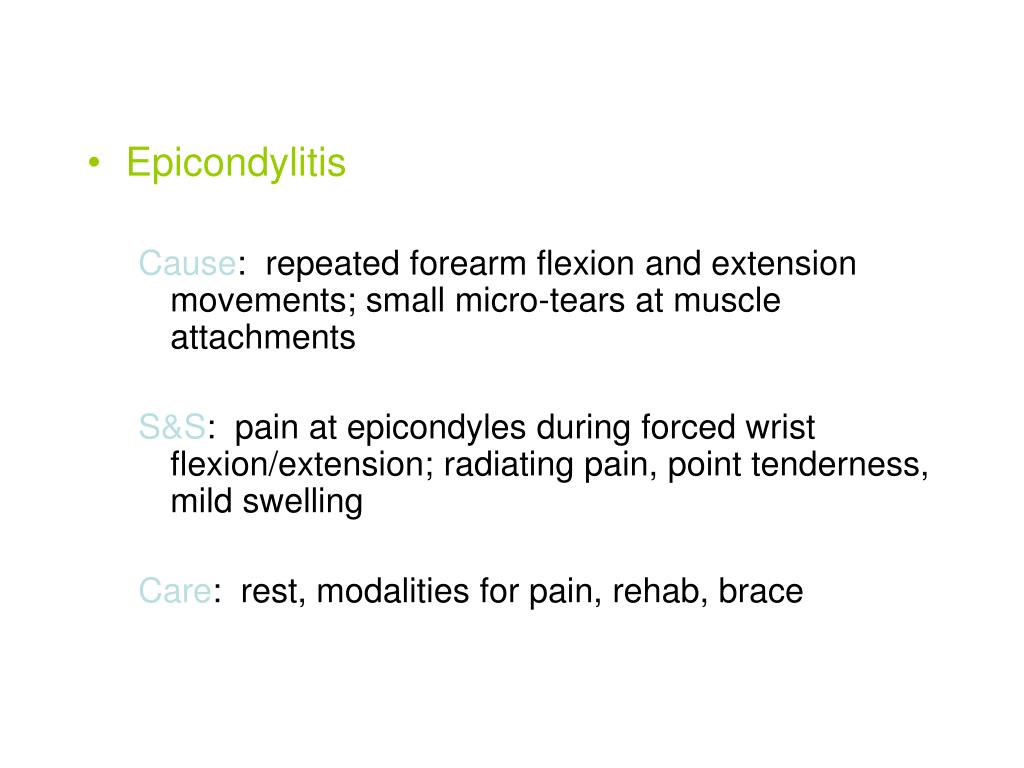 • Epicondylitis

Cause: repeated forearm flexion and extension movements; small micro-tears at muscle attachments

S&S: pain at epicondyles during forced wrist flexion/extension; radiating pain, point tenderness, mild swelling

Care: rest, modalities for pain, rehab, brace